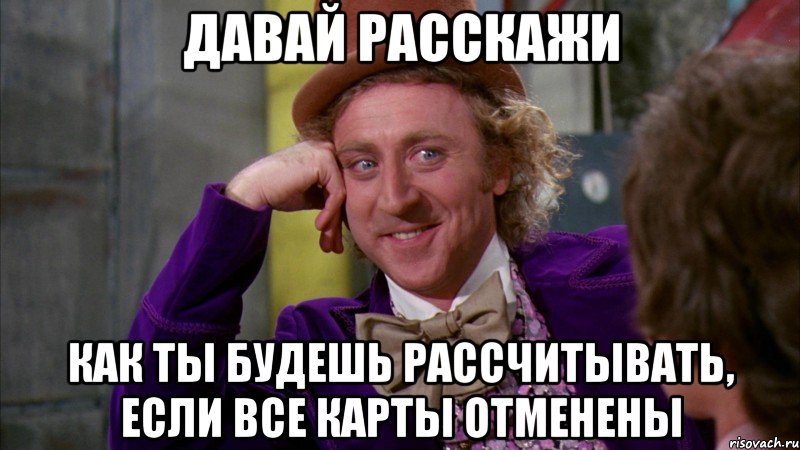 ДАВАЙ РАССКАЖИ

КАК ТЫ БУДЕШЬ РАССЧИТЫВАТЬ, ЕСЛИ ВСЕ КАРТЫ ОТМЕНЕНЫ

risovach.ru